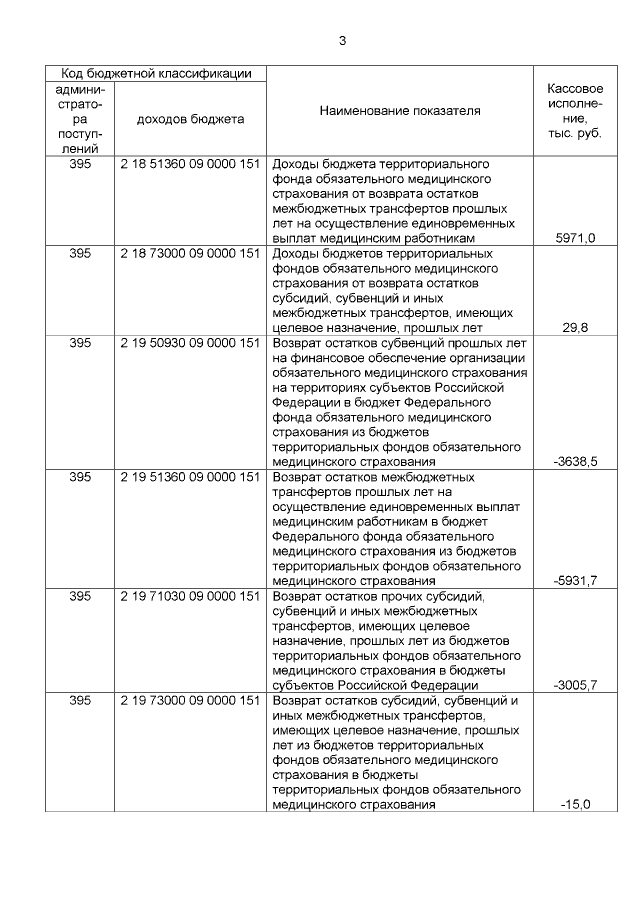 3

| Код бюджетной классификации | | Наименование показателя | Кассовое исполнение, тыс. руб. |
|---|---|---|---|
| администратора поступлений | доходов бюджета | | |
| 395 | 2 18 51360 09 0000 151 | Доходы бюджета территориального фонда обязательного медицинского страхования от возврата остатков межбюджетных трансфертов прошлых лет на осуществление единовременных выплат медицинским работникам | 5971,0 |
| 395 | 2 18 73000 09 0000 151 | Доходы бюджетов территориальных фондов обязательного медицинского страхования от возврата остатков субсидий, субвенций и иных межбюджетных трансфертов, имеющих целевое назначение, прошлых лет | 29,8 |
| 395 | 2 19 50930 09 0000 151 | Возврат остатков субвенций прошлых лет на финансовое обеспечение организации обязательного медицинского страхования на территориях субъектов Российской Федерации в бюджет Федерального фонда обязательного медицинского страхования из бюджетов территориальных фондов обязательного медицинского страхования | -3638,5 |
| 395 | 2 19 51360 09 0000 151 | Возврат остатков межбюджетных трансфертов прошлых лет на осуществление единовременных выплат медицинским работникам в бюджет Федерального фонда обязательного медицинского страхования из бюджетов территориальных фондов обязательного медицинского страхования | -5931,7 |
| 395 | 2 19 71030 09 0000 151 | Возврат остатков прочих субсидий, субвенций и иных межбюджетных трансфертов, имеющих целевое назначение, прошлых лет из бюджетов территориальных фондов обязательного медицинского страхования в бюджеты субъектов Российской Федерации | -3005,7 |
| 395 | 2 19 73000 09 0000 151 | Возврат остатков субсидий, субвенций и иных межбюджетных трансфертов, имеющих целевое назначение, прошлых лет из бюджетов территориальных фондов обязательного медицинского страхования в бюджеты территориальных фондов обязательного медицинского страхования | -15,0 |